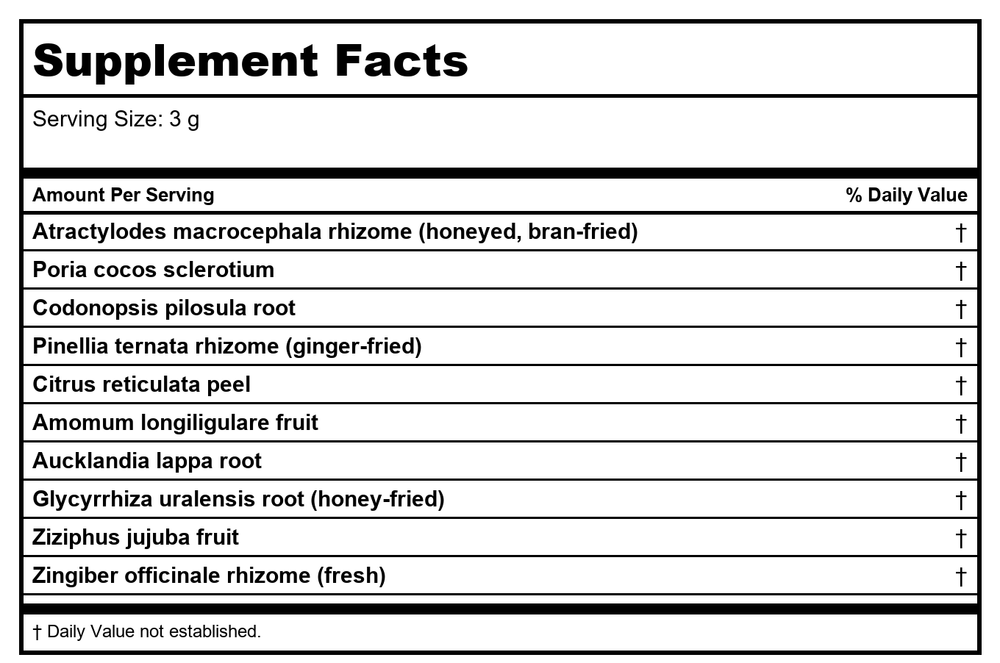 Supplement Facts

Serving Size: 3 g

| Amount Per Serving | % Daily Value |
|---|---|
| Atractylodes macrocephala rhizome (honeyed, bran-fried) | † |
| Poria cocos sclerotium | † |
| Codonopsis pilosula root | † |
| Pinellia ternata rhizome (ginger-fried) | † |
| Citrus reticulata peel | † |
| Amomum longiligulare fruit | † |
| Aucklandia lappa root | † |
| Glycyrrhiza uralensis root (honey-fried) | † |
| Ziziphus jujuba fruit | † |
| Zingiber officinale rhizome (fresh) | † |

† Daily Value not established.